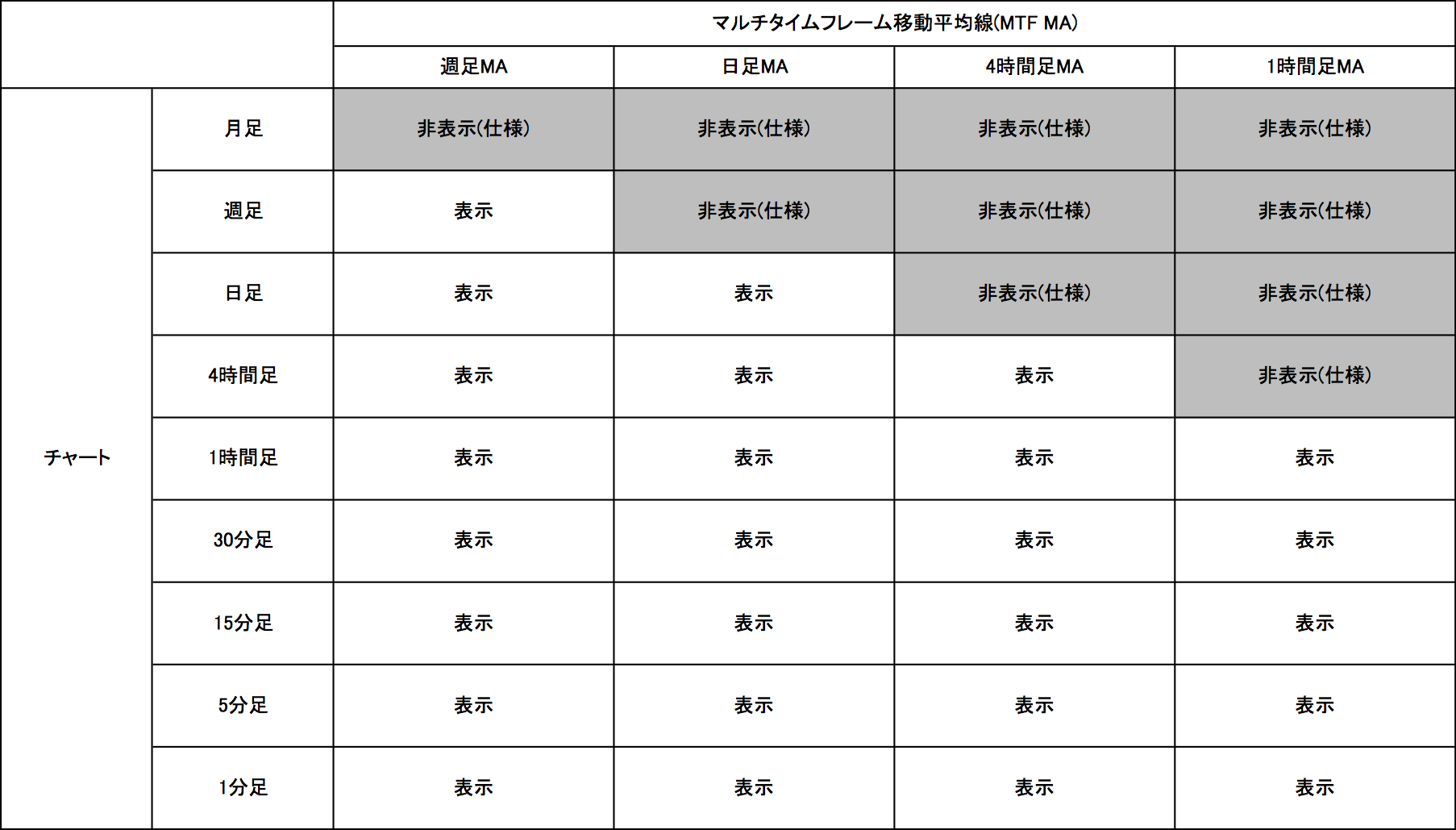 | | | マルチタイムフレーム移動平均線(MTF MA) | | | |
|---|---|---|---|---|---|
| | | 週足MA | 日足MA | 4時間足MA | 1時間足MA |
| チャート | 月足 | 非表示(仕様) | 非表示(仕様) | 非表示(仕様) | 非表示(仕様) |
| | 週足 | 表示 | 非表示(仕様) | 非表示(仕様) | 非表示(仕様) |
| | 日足 | 表示 | 表示 | 非表示(仕様) | 非表示(仕様) |
| | 4時間足 | 表示 | 表示 | 表示 | 非表示(仕様) |
| | 1時間足 | 表示 | 表示 | 表示 | 表示 |
| | 30分足 | 表示 | 表示 | 表示 | 表示 |
| | 15分足 | 表示 | 表示 | 表示 | 表示 |
| | 5分足 | 表示 | 表示 | 表示 | 表示 |
| | 1分足 | 表示 | 表示 | 表示 | 表示 |